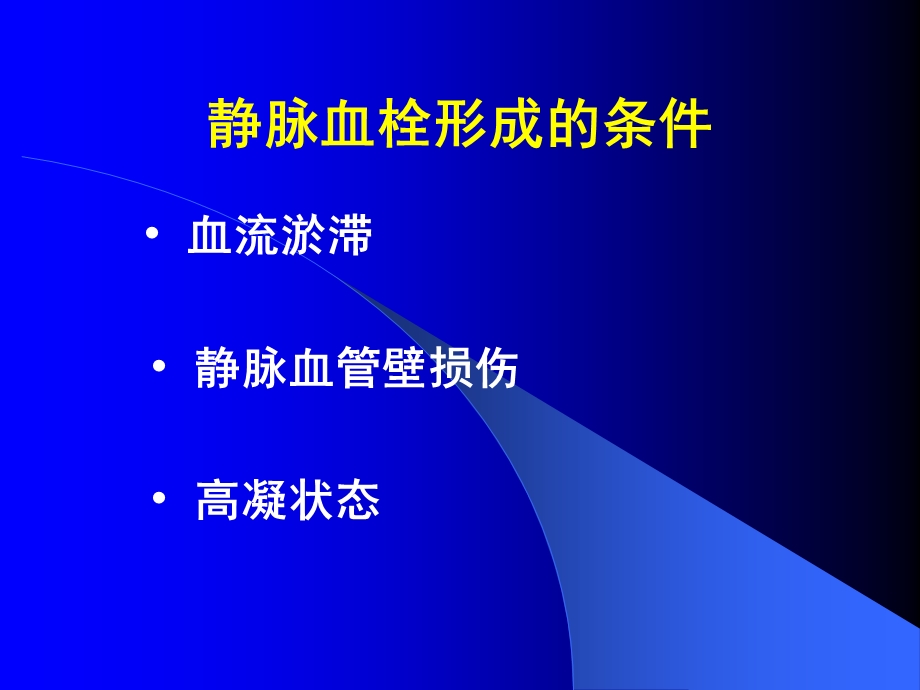 静脉血栓形成的条件

• 血流淤滞

• 静脉血管壁损伤

• 高凝状态